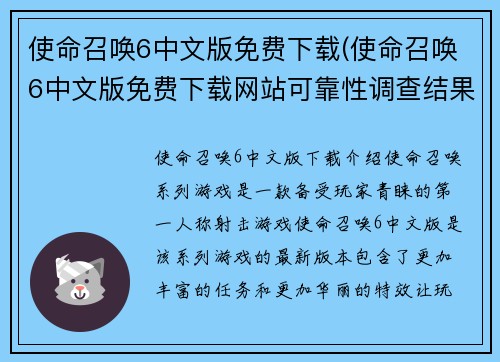 使命召唤6中文版免费下载(使命召唤6中文版免费下载网站可靠性调查结果

使命召唤6中文版下载介绍使命召唤系列游戏是一款备受玩家青睐的第一人称射击游戏使命召唤6中文版是该系列游戏的最新版本包含了更加丰富的任务和更加华丽的特效让玩